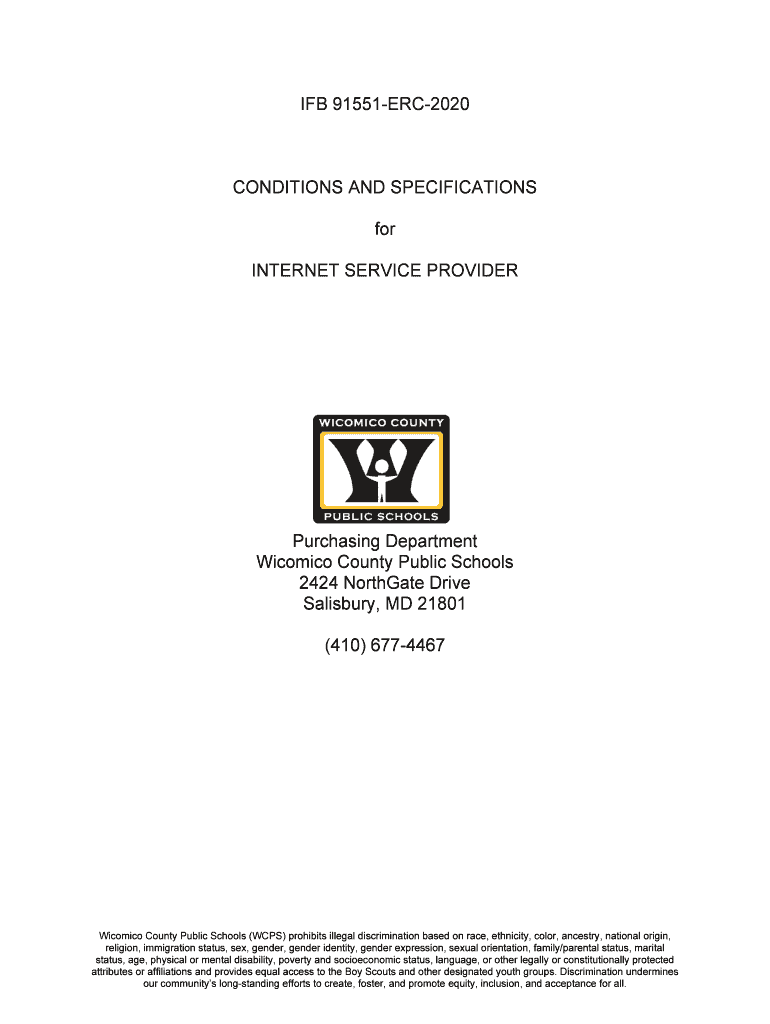 IFB 91551-ERC-2020

CONDITIONS AND SPECIFICATIONS

for

INTERNET SERVICE PROVIDER

WICOMICO COUNTY

PUBLIC SCHOOLS

Purchasing Department
Wicomico County Public Schools
2424 NorthGate Drive
Salisbury, MD 21801

(410) 677-4467

Wicomico County Public Schools (WCPS) prohibits illegal discrimination based on race, ethnicity, color, ancestry, national origin, religion, immigration status, sex, gender, gender identity, gender expression, sexual orientation, family/parental status, marital status, age, physical or mental disability, poverty and socioeconomic status, language, or other legally or constitutionally protected attributes or affiliations and provides equal access to the Boy Scouts and other designated youth groups. Discrimination undermines our community's long-standing efforts to create, foster, and promote equity, inclusion, and acceptance for all.